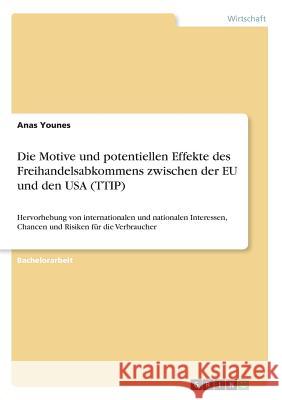 Wirtschaft

Anas Younes

Die Motive und potentiellen Effekte des Freihandelsabkommens zwischen der EU und den USA (TTIP)

Hervorhebung von internationalen und nationalen Interessen, Chancen und Risiken für die Verbraucher

Bachelorarbeit

Kraina Książek